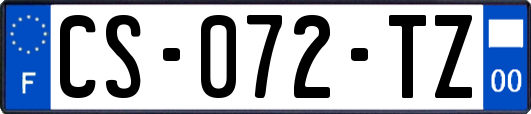 F

CS-072-TZ

00